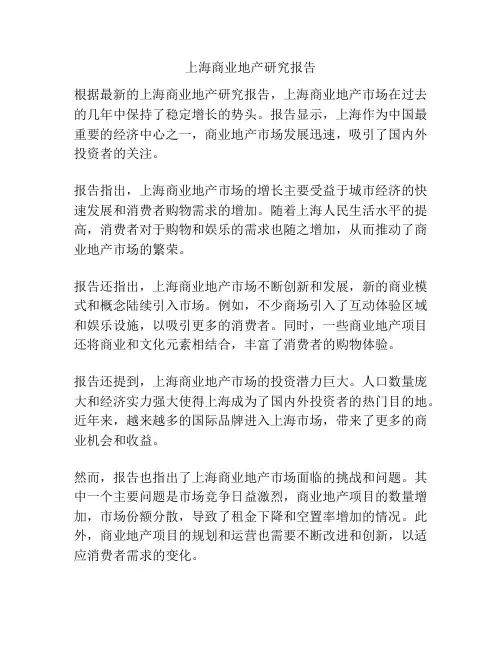 上海商业地产研究报告

根据最新的上海商业地产研究报告，上海商业地产市场在过去的几年中保持了稳定增长的势头。报告显示，上海作为中国最重要的经济中心之一，商业地产市场发展迅速，吸引了国内外投资者的关注。

报告指出，上海商业地产市场的增长主要受益于城市经济的快速发展和消费者购物需求的增加。随着上海人民生活水平的提高，消费者对于购物和娱乐的需求也随之增加，从而推动了商业地产市场的繁荣。

报告还指出，上海商业地产市场不断创新和发展，新的商业模式和概念陆续引入市场。例如，不少商场引入了互动体验区域和娱乐设施，以吸引更多的消费者。同时，一些商业地产项目还将商业和文化元素相结合，丰富了消费者的购物体验。

报告还提到，上海商业地产市场的投资潜力巨大。人口数量庞大和经济实力强大使得上海成为了国内外投资者的热门目的地。近年来，越来越多的国际品牌进入上海市场，带来了更多的商业机会和收益。

然而，报告也指出了上海商业地产市场面临的挑战和问题。其中一个主要问题是市场竞争日益激烈，商业地产项目的数量增加，市场份额分散，导致了租金下降和空置率增加的情况。此外，商业地产项目的规划和运营也需要不断改进和创新，以适应消费者需求的变化。